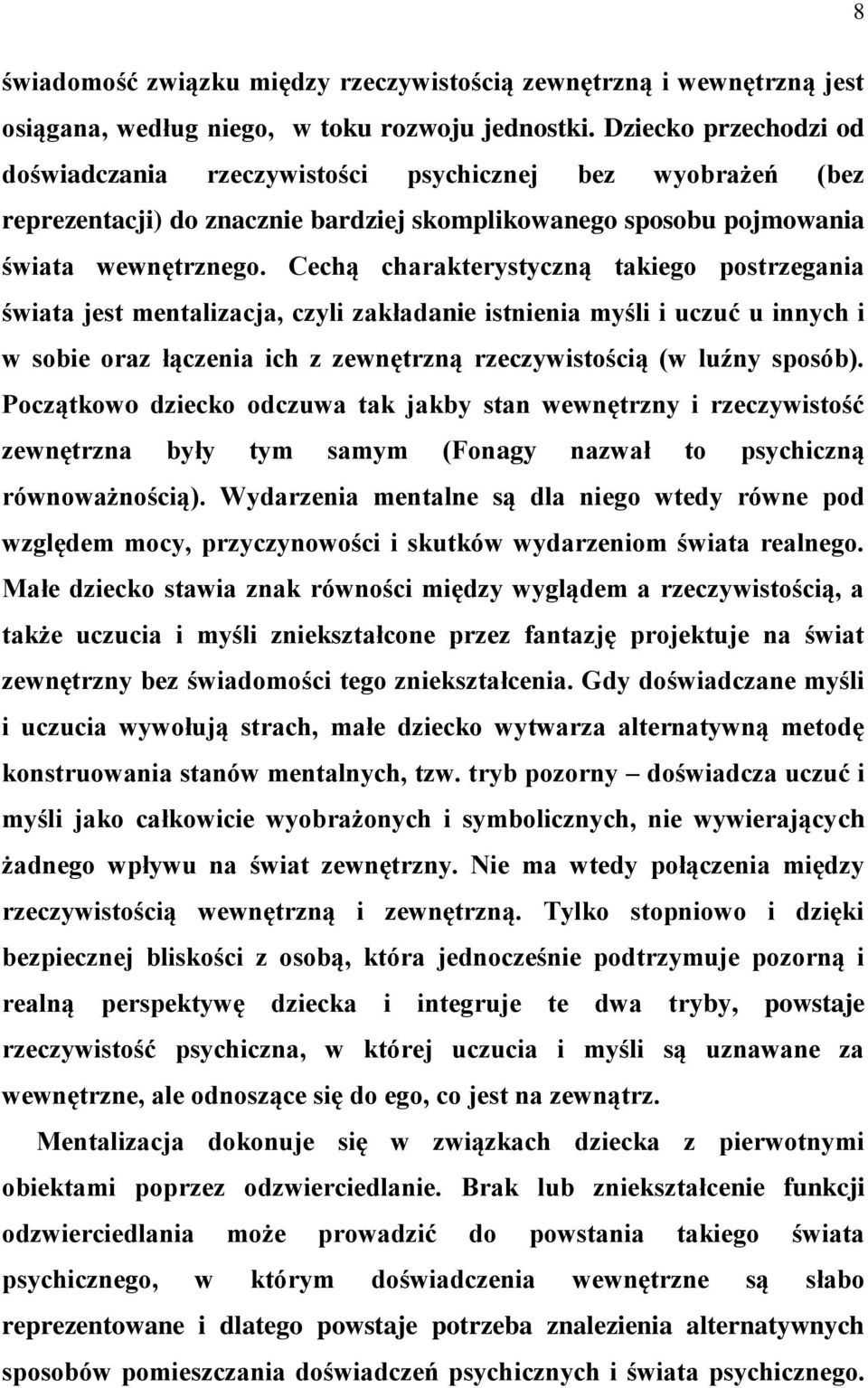 8

świadomość związku między rzeczywistością zewnętrzną i wewnętrzną jest osiągana, według niego, w toku rozwoju jednostki. Dziecko przechodzi od doświadczania rzeczywistości psychicznej bez wyobrażeń (bez reprezentacji) do znacznie bardziej skomplikowanego sposobu pojmowania świata wewnętrznego. Cechą charakterystyczną takiego postrzegania świata jest mentalizacja, czyli zakładanie istnienia myśli i uczuć u innych i w sobie oraz łączenia ich z zewnętrzną rzeczywistością (w luźny sposób). Początkowo dziecko odczuwa tak jakby stan wewnętrzny i rzeczywistość zewnętrzna były tym samym (Fonagy nazwał to psychiczną równoważnością). Wydarzenia mentalne są dla niego wtedy równe pod względem mocy, przyczynowości i skutków wydarzeniom świata realnego. Małe dziecko stawia znak równości między wyglądem a rzeczywistością, a także uczucia i myśli zniekształcone przez fantazję projektuje na świat zewnętrzny bez świadomości tego zniekształcenia. Gdy doświadczane myśli i uczucia wywołują strach, małe dziecko wytwarza alternatywną metodę konstruowania stanów mentalnych, tzw. tryb pozorny – doświadcza uczuć i myśli jako całkowicie wyobrażonych i symbolicznych, nie wywierających żadnego wpływu na świat zewnętrzny. Nie ma wtedy połączenia między rzeczywistością wewnętrzną i zewnętrzną. Tylko stopniowo i dzięki bezpiecznej bliskości z osobą, która jednocześnie podtrzymuje pozorną i realną perspektywę dziecka i integruje te dwa tryby, powstaje rzeczywistość psychiczna, w której uczucia i myśli są uznawane za wewnętrzne, ale odnoszące się do ego, co jest na zewnątrz.

Mentalizacja dokonuje się w związkach dziecka z pierwotnymi obiektami poprzez odzwierciedlanie. Brak lub zniekształcenie funkcji odzwierciedlania może prowadzić do powstania takiego świata psychicznego, w którym doświadczenia wewnętrzne są słabo reprezentowane i dlatego powstaje potrzeba znalezienia alternatywnych sposobów pomieszczania doświadczeń psychicznych i świata psychicznego.